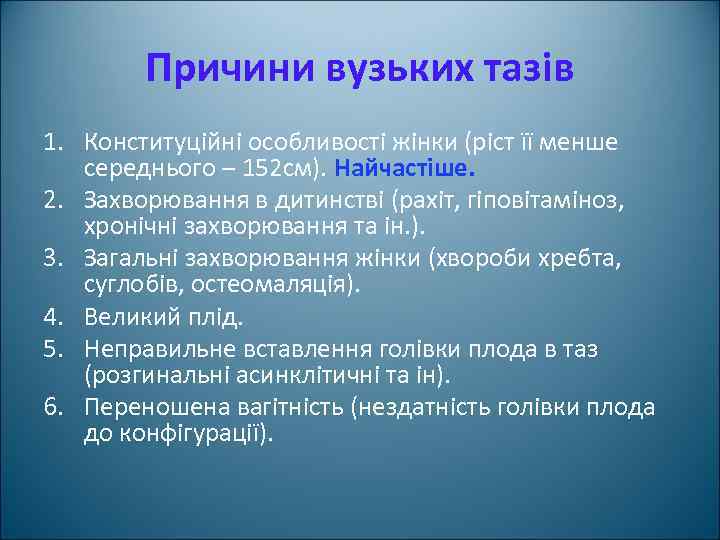 Причини вузьких тазів

1. Конституційні особливості жінки (ріст її менше середнього – 152см). Найчастіше.
2. Захворювання в дитинстві (рахіт, гіповітаміноз, хронічні захворювання та ін.).
3. Загальні захворювання жінки (хвороби хребта, суглобів, остеомаляція).
4. Великий плід.
5. Неправильне вставлення голівки плода в таз (розгинальні асинклітичні та ін).
6. Переношена вагітність (нездатність голівки плода до конфігурації).